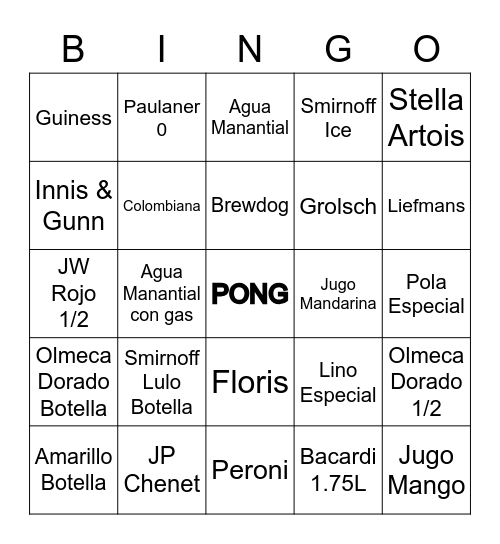 | B | I | N | G | O |
|---|---|---|---|---|
| Guiness | Paulaner 0 | Agua Manantial | Smirnoff Ice | Stella Artois |
| Innis & Gunn | Colombiana | Brewdog | Grolsch | Liefmans |
| JW Rojo 1/2 | Agua Manantial con gas | PONG | Jugo Mandarina | Pola Especial |
| Olmeca Dorado Botella | Smirnoff Lulo Botella | Floris | Lino Especial | Olmeca Dorado 1/2 |
| Amarillo Botella | JP Chenet | Peroni | Bacardi 1.75L | Jugo Mango |